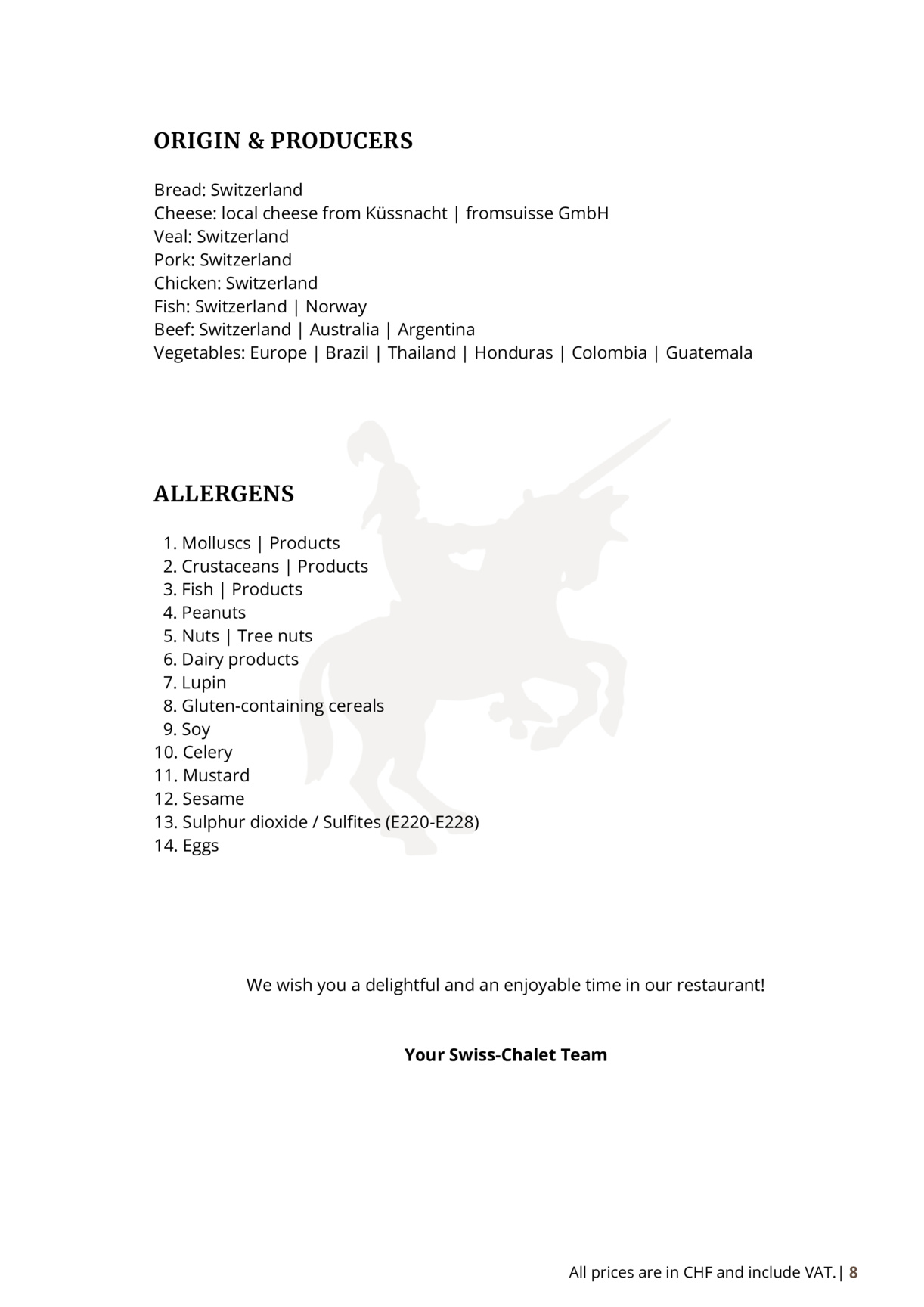 ORIGIN & PRODUCERS

Bread: Switzerland
Cheese: local cheese from Küssnacht | fromsuisse GmbH
Veal: Switzerland
Pork: Switzerland
Chicken: Switzerland
Fish: Switzerland | Norway
Beef: Switzerland | Australia | Argentina
Vegetables: Europe | Brazil | Thailand | Honduras | Colombia | Guatemala

ALLERGENS

1. Molluscs | Products
2. Crustaceans | Products
3. Fish | Products
4. Peanuts
5. Nuts | Tree nuts
6. Dairy products
7. Lupin
8. Gluten-containing cereals
9. Soy
10. Celery
11. Mustard
12. Sesame
13. Sulphur dioxide / Sulfites (E220-E228)
14. Eggs

We wish you a delightful and an enjoyable time in our restaurant!

Your Swiss-Chalet Team

All prices are in CHF and include VAT. | 8